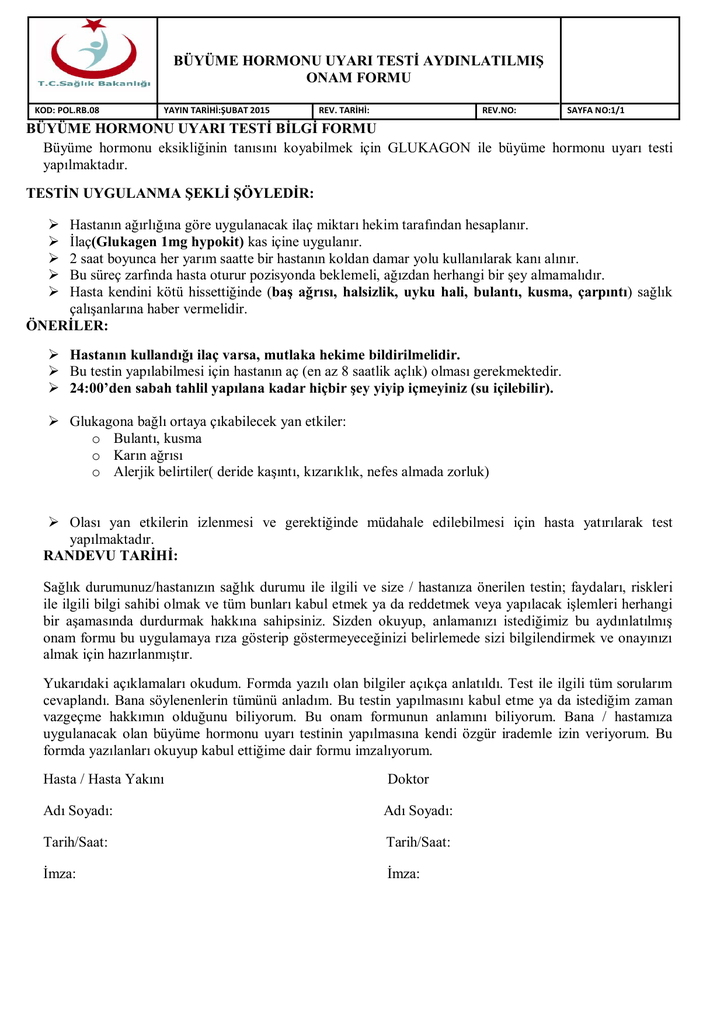 T.C.Sağlık Bakanlığı

BÜYÜME HORMONU UYARI TESTİ AYDINLATILMIŞ ONAM FORMU

| KOD: POL.RB.08 | YAYIN TARİHİ:ŞUBAT 2015 | REV. TARİHİ: | REV.NO: | SAYFA NO:1/1 |
|---|---|---|---|---|

BÜYÜME HORMONU UYARI TESTİ BİLGİ FORMU

Büyüme hormonu eksikliğinin tanısını koyabilmek için GLUKAGON ile büyüme hormonu uyarı testi yapılmaktadır.

TESTİN UYGULANMA ŞEKLİ ŞÖYLEDİR:

➢ Hastanın ağırlığına göre uygulanacak ilaç miktarı hekim tarafından hesaplanır.
➢ İlaç(Glukagen 1mg hypokit) kas içine uygulanır.
➢ 2 saat boyunca her yarım saatte bir hastanın koldan damar yolu kullanılarak kanı alınır.
➢ Bu süreç zarfında hasta oturur pozisyonda beklemeli, ağızdan herhangi bir şey almamalıdır.
➢ Hasta kendini kötü hissettiğinde (baş ağrısı, halsizlik, uyku hali, bulantı, kusma, çarpıntı) sağlık çalışanlarına haber vermelidir.

ÖNERİLER:

➢ Hastanın kullandığı ilaç varsa, mutlaka hekime bildirilmelidir.
➢ Bu testin yapılabilmesi için hastanın aç (en az 8 saatlik açlık) olması gerekmektedir.
➢ 24:00'den sabah tahlil yapılana kadar hiçbir şey yiyip içmeyiniz (su içilebilir).

➢ Glukagona bağlı ortaya çıkabilecek yan etkiler:
o Bulantı, kusma
o Karın ağrısı
o Alerjik belirtiler( deride kaşıntı, kızarıklık, nefes almada zorluk)

➢ Olası yan etkilerin izlenmesi ve gerektiğinde müdahale edilebilmesi için hasta yatırılarak test yapılmaktadır.

RANDEVU TARİHİ:

Sağlık durumunuz/hastanızın sağlık durumu ile ilgili ve size / hastanıza önerilen testin; faydaları, riskleri ile ilgili bilgi sahibi olmak ve tüm bunları kabul etmek ya da reddetmek veya yapılacak işlemleri herhangi bir aşamasında durdurmak hakkına sahipsiniz. Sizden okuyup, anlamanızı istediğimiz bu aydınlatılmış onam formu bu uygulamaya rıza gösterip göstermeyeceğinizi belirlemede sizi bilgilendirmek ve onayınızı almak için hazırlanmıştır.

Yukarıdaki açıklamaları okudum. Formda yazılı olan bilgiler açıkça anlatıldı. Test ile ilgili tüm sorularım cevaplandı. Bana söylenenlerin tümünü anladım. Bu testin yapılmasını kabul etme ya da istediğim zaman vazgeçme hakkımın olduğunu biliyorum. Bu onam formunun anlamını biliyorum. Bana / hastamıza uygulanacak olan büyüme hormonu uyarı testinin yapılmasına kendi özgür irademle izin veriyorum. Bu formda yazılanları okuyup kabul ettiğime dair formu imzalıyorum.

Hasta / Hasta Yakını

Adı Soyadı:

Tarih/Saat:

İmza:

Doktor

Adı Soyadı:

Tarih/Saat:

İmza: